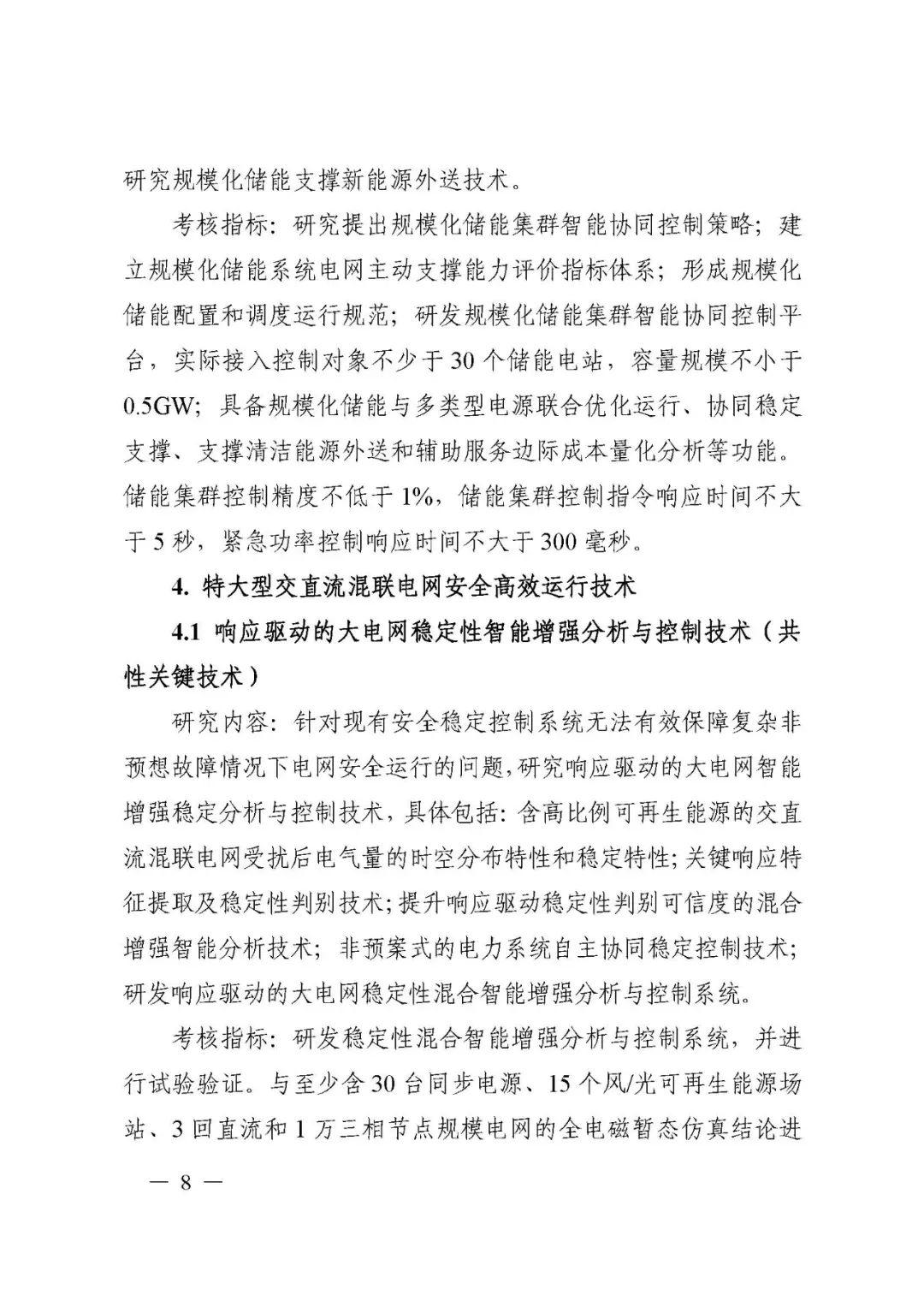 研究规模化储能支撑新能源外送技术。

考核指标：研究提出规模化储能集群智能协同控制策略；建立规模化储能系统电网主动支撑能力评价指标体系；形成规模化储能配置和调度运行规范；研发规模化储能集群智能协同控制平台，实际接入控制对象不少于30个储能电站，容量规模不小于0.5GW；具备规模化储能与多类型电源联合优化运行、协同稳定支撑、支撑清洁能源外送和辅助服务边际成本量化分析等功能。储能集群控制精度不低于1%，储能集群控制指令响应时间不大于5秒，紧急功率控制响应时间不大于300毫秒。

4. 特大型交直流混联电网安全高效运行技术

4.1 响应驱动的大电网稳定性智能增强分析与控制技术（共性关键技术）

研究内容：针对现有安全稳定控制系统无法有效保障复杂非预想故障情况下电网安全运行的问题，研究响应驱动的大电网智能增强稳定分析与控制技术，具体包括：含高比例可再生能源的交直流混联电网受扰后电气量的时空分布特性和稳定特性；关键响应特征提取及稳定性判别技术；提升响应驱动稳定性判别可信度的混合增强智能分析技术；非预案式的电力系统自主协同稳定控制技术；研发响应驱动的大电网稳定性混合智能增强分析与控制系统。

考核指标：研发稳定性混合智能增强分析与控制系统，并进行试验验证。与至少含30台同步电源、15个风/光可再生能源场站、3回直流和1万三相节点规模电网的全电磁暂态仿真结论进

— 8 —